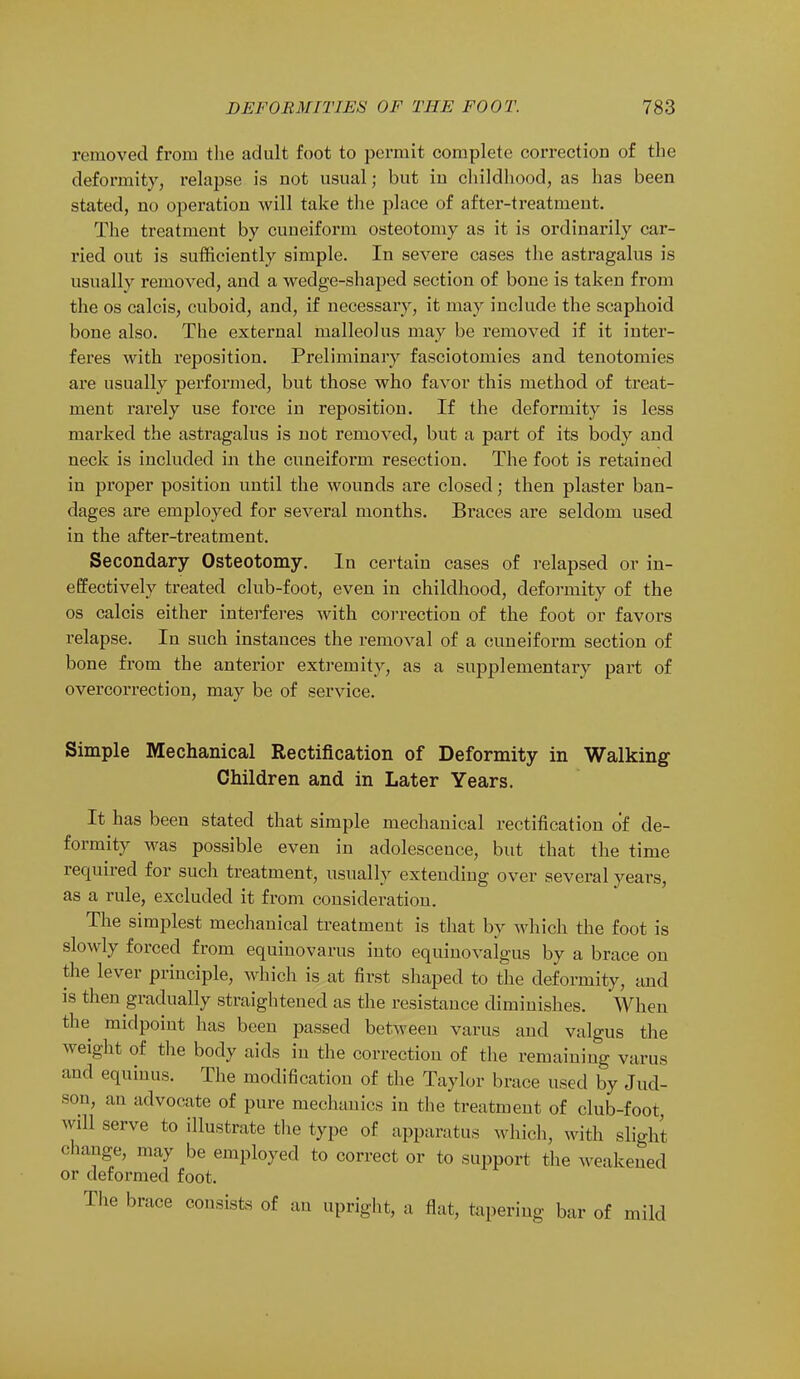 DEFORMITIES OF THE FOOT. 783

removed from the adult foot to permit complete correction of the deformity, relapse is not usual; but in childhood, as has been stated, no operation will take the place of after-treatment.

The treatment by cuneiform osteotomy as it is ordinarily carried out is sufficiently simple. In severe cases the astragalus is usually removed, and a wedge-shaped section of bone is taken from the os calcis, cuboid, and, if necessary, it may include the scaphoid bone also. The external malleolus may be removed if it interferes with reposition. Preliminary fasciotomies and tenotomies are usually performed, but those who favor this method of treatment rarely use force in reposition. If the deformity is less marked the astragalus is not removed, but a part of its body and neck is included in the cuneiform resection. The foot is retained in proper position until the wounds are closed; then plaster bandages are employed for several months. Braces are seldom used in the after-treatment.

Secondary Osteotomy. In certain cases of relapsed or ineffectively treated club-foot, even in childhood, deformity of the os calcis either interferes with correction of the foot or favors relapse. In such instances the removal of a cuneiform section of bone from the anterior extremity, as a supplementary part of overcorrection, may be of service.

Simple Mechanical Rectification of Deformity in Walking Children and in Later Years.

It has been stated that simple mechanical rectification of deformity was possible even in adolescence, but that the time required for such treatment, usually extending over several years, as a rule, excluded it from consideration.

The simplest mechanical treatment is that by which the foot is slowly forced from equinovarus into equinovalgus by a brace on the lever principle, which is at first shaped to the deformity, and is then gradually straightened as the resistance diminishes. When the midpoint has been passed between varus and valgus the weight of the body aids in the correction of the remaining varus and equinus. The modification of the Taylor brace used by Judson, an advocate of pure mechanics in the treatment of club-foot, will serve to illustrate the type of apparatus which, with slight change, may be employed to correct or to support the weakened or deformed foot.

The brace consists of an upright, a flat, tapering bar of mild